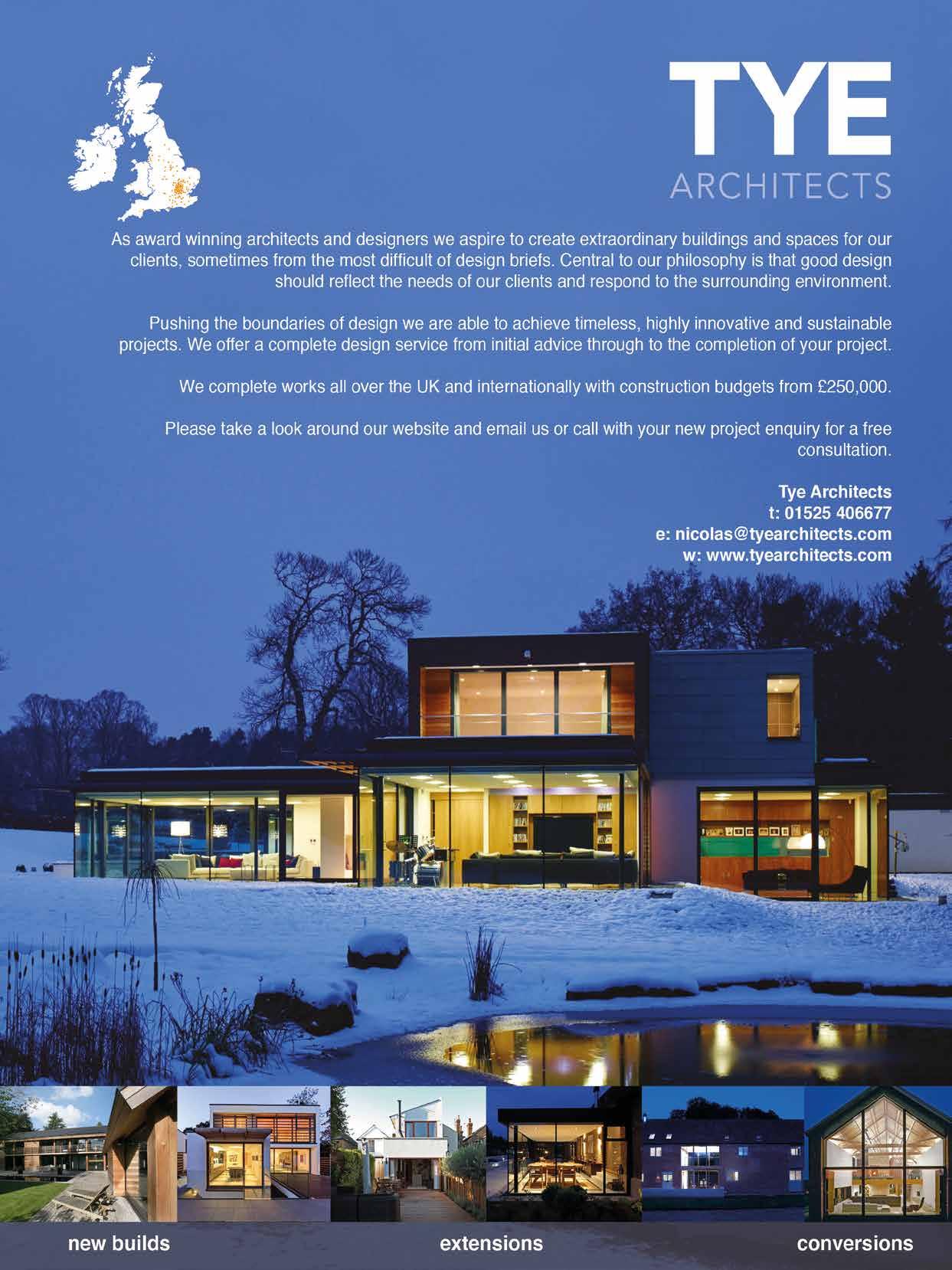 TYE
ARCHITECTS

As award winning architects and designers we aspire to create extraordinary buildings and spaces for our clients, sometimes from the most difficult of design briefs. Central to our philosophy is that good design should reflect the needs of our clients and respond to the surrounding environment.

Pushing the boundaries of design we are able to achieve timeless, highly innovative and sustainable projects. We offer a complete design service from initial advice through to the completion of your project.

We complete works all over the UK and internationally with construction budgets from £250,000.

Please take a look around our website and email us or call with your new project enquiry for a free consultation.

Tye Architects
t: 01525 406677
e: nicolas@tyearchitects.com
w: www.tyearchitects.com

new builds extensions conversions